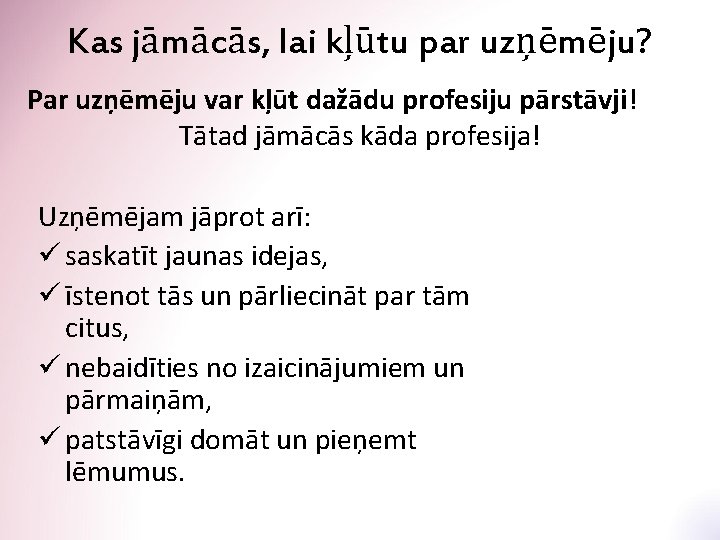 Kas jāmācās, lai kļūtu par uzņēmēju?

Par uzņēmēju var kļūt dažādu profesiju pārstāvji!
Tātad jāmācās kāda profesija!

Uzņēmējam jāprot arī:
✓ saskatīt jaunas idejas,
✓ īstenot tās un pārliecināt par tām citus,
✓ nebaidīties no izaicinājumiem un pārmaiņām,
✓ patstāvīgi domāt un pieņemt lēmumus.